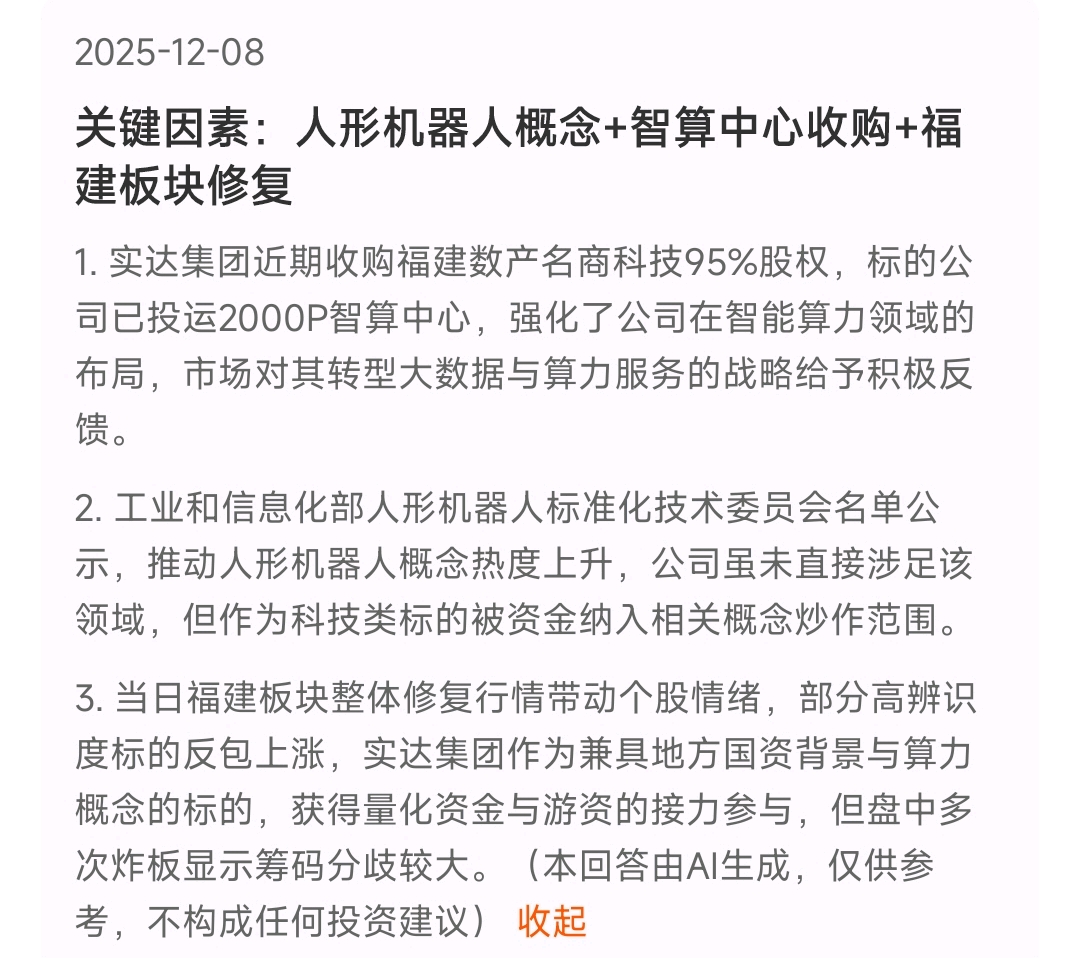 2025-12-08

关键因素：人形机器人概念+智算中心收购+福建板块修复

1. 实达集团近期收购福建数产名商科技95%股权，标的公司已投运2000P智算中心，强化了公司在智能算力领域的布局，市场对其转型大数据与算力服务的战略给予积极反馈。

2. 工业和信息化部人形机器人标准化技术委员会名单公示，推动人形机器人概念热度上升，公司虽未直接涉足该领域，但作为科技类标的被资金纳入相关概念炒作范围。

3. 当日福建板块整体修复行情带动个股情绪，部分高辨识度标的反包上涨，实达集团作为兼具地方国资背景与算力概念的标的，获得量化资金与游资的接力参与，但盘中多次炸板显示筹码分歧较大。（本回答由AI生成，仅供参考，不构成任何投资建议） 收起